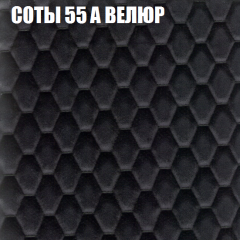 СОТЫ 55 А ВЕЛЮР